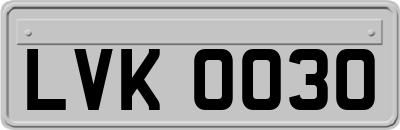 LVK 0030